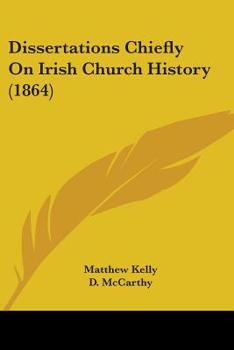 Dissertations Chiefly On Irish Church History (1864)

Matthew Kelly
D. McCarthy